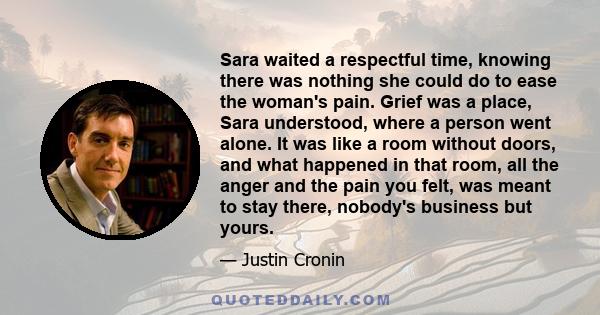 Sara waited a respectful time, knowing there was nothing she could do to ease the woman's pain. Grief was a place, Sara understood, where a person went alone. It was like a room without doors, and what happened in that room, all the anger and the pain you felt, was meant to stay there, nobody's business but yours.

— Justin Cronin

QUOTEDDAILY.COM